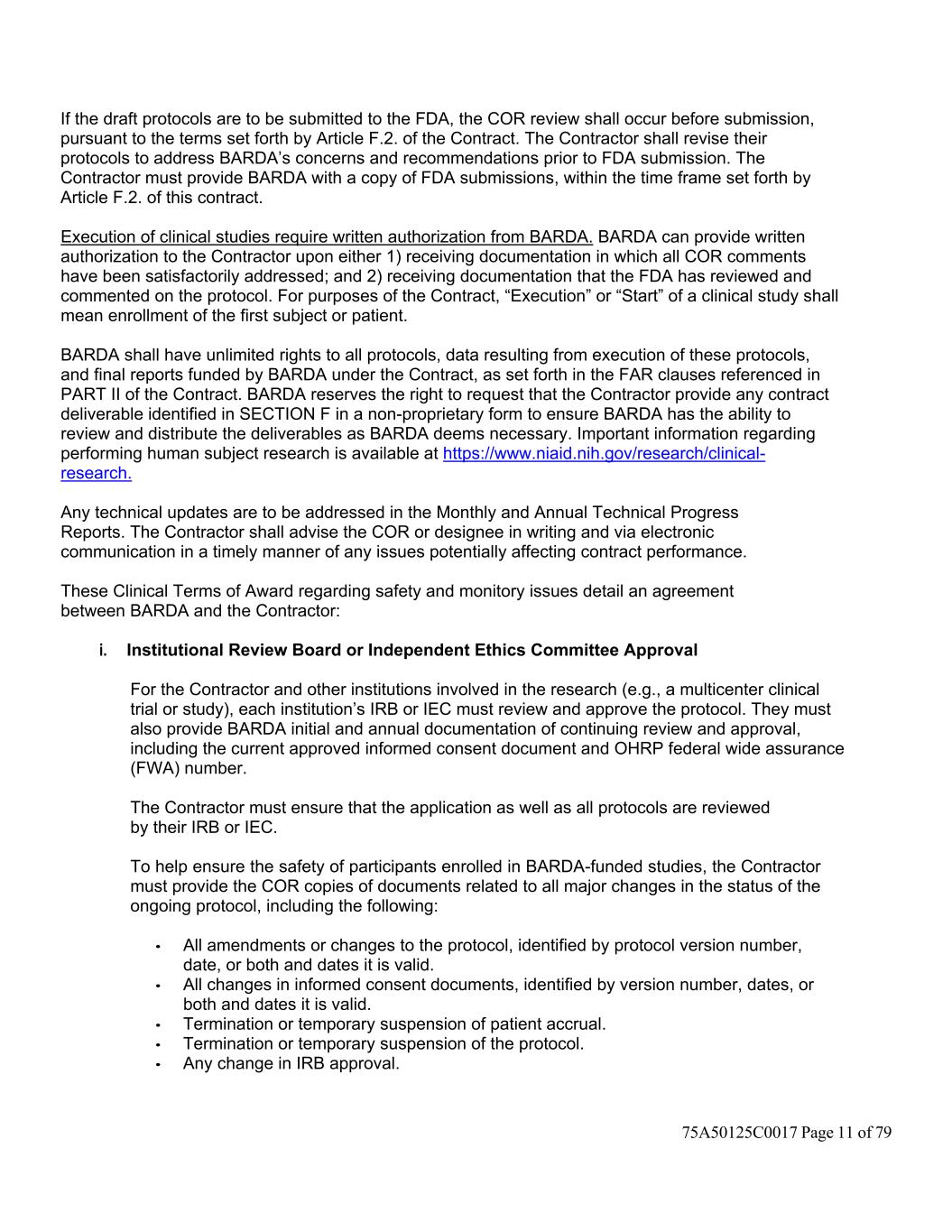 If the draft protocols are to be submitted to the FDA, the COR review shall occur before submission, pursuant to the terms set forth by Article F.2. of the Contract. The Contractor shall revise their protocols to address BARDA's concerns and recommendations prior to FDA submission. The Contractor must provide BARDA with a copy of FDA submissions, within the time frame set forth by Article F.2. of this contract.

Execution of clinical studies require written authorization from BARDA. BARDA can provide written authorization to the Contractor upon either 1) receiving documentation in which all COR comments have been satisfactorily addressed; and 2) receiving documentation that the FDA has reviewed and commented on the protocol. For purposes of the Contract, "Execution" or "Start" of a clinical study shall mean enrollment of the first subject or patient.

BARDA shall have unlimited rights to all protocols, data resulting from execution of these protocols, and final reports funded by BARDA under the Contract, as set forth in the FAR clauses referenced in PART II of the Contract. BARDA reserves the right to request that the Contractor provide any contract deliverable identified in SECTION F in a non-proprietary form to ensure BARDA has the ability to review and distribute the deliverables as BARDA deems necessary. Important information regarding performing human subject research is available at https://www.niaid.nih.gov/research/clinical-research.

Any technical updates are to be addressed in the Monthly and Annual Technical Progress Reports. The Contractor shall advise the COR or designee in writing and via electronic communication in a timely manner of any issues potentially affecting contract performance.

These Clinical Terms of Award regarding safety and monitory issues detail an agreement between BARDA and the Contractor:

i. Institutional Review Board or Independent Ethics Committee Approval

For the Contractor and other institutions involved in the research (e.g., a multicenter clinical trial or study), each institution's IRB or IEC must review and approve the protocol. They must also provide BARDA initial and annual documentation of continuing review and approval, including the current approved informed consent document and OHRP federal wide assurance (FWA) number.

The Contractor must ensure that the application as well as all protocols are reviewed by their IRB or IEC.

To help ensure the safety of participants enrolled in BARDA-funded studies, the Contractor must provide the COR copies of documents related to all major changes in the status of the ongoing protocol, including the following:

• All amendments or changes to the protocol, identified by protocol version number, date, or both and dates it is valid.
• All changes in informed consent documents, identified by version number, dates, or both and dates it is valid.
• Termination or temporary suspension of patient accrual.
• Termination or temporary suspension of the protocol.
• Any change in IRB approval.

75A50125C0017 Page 11 of 79